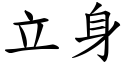 立身